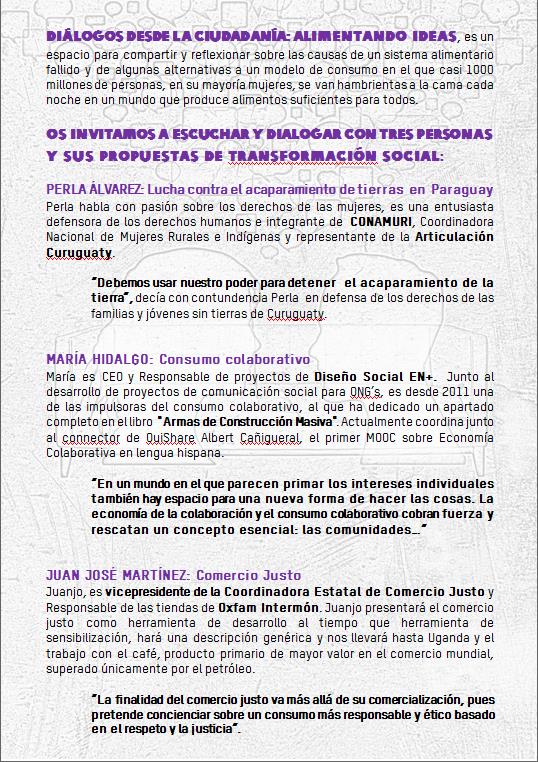 DIÁLOGOS DESDE LA CIUDADANÍA: ALIMENTANDO IDEAS, es un espacio para compartir y reflexionar sobre las causas de un sistema alimentario fallido y de algunas alternativas a un modelo de consumo en el que casi 1000 millones de personas, en su mayoría mujeres, se van hambrientas a la cama cada noche en un mundo que produce alimentos suficientes para todos.

OS INVITAMOS A ESCUCHAR Y DIALOGAR CON TRES PERSONAS Y SUS PROPUESTAS DE TRANSFORMACIÓN SOCIAL:

PERLA ÁLVAREZ: Lucha contra el acaparamiento de tierras en Paraguay
Perla habla con pasión sobre los derechos de las mujeres, es una entusiasta defensora de los derechos humanos e integrante de CONAMURI, Coordinadora Nacional de Mujeres Rurales e Indígenas y representante de la Articulación Curuguaty.

"Debemos usar nuestro poder para detener el acaparamiento de la tierra", decía con contundencia Perla en defensa de los derechos de las familias y jóvenes sin tierras de Curuguaty.

MARÍA HIDALGO: Consumo colaborativo
María es CEO y Responsable de proyectos de Diseño Social EN+. Junto al desarrollo de proyectos de comunicación social para ONG's, es desde 2011 una de las impulsoras del consumo colaborativo, al que ha dedicado un apartado completo en el libro "Armas de Construcción Masiva". Actualmente coordina junto al connector de OuiShare Albert Cañigueral, el primer MOOC sobre Economía Colaborativa en lengua hispana.

"En un mundo en el que parecen primar los intereses individuales también hay espacio para una nueva forma de hacer las cosas. La economía de la colaboración y el consumo colaborativo cobran fuerza y rescatan un concepto esencial: las comunidades…"

JUAN JOSÉ MARTÍNEZ: Comercio Justo
Juanjo, es vicepresidente de la Coordinadora Estatal de Comercio Justo y Responsable de las tiendas de Oxfam Intermón. Juanjo presentará el comercio justo como herramienta de desarrollo al tiempo que herramienta de sensibilización, hará una descripción genérica y nos llevará hasta Uganda y el trabajo con el café, producto primario de mayor valor en el comercio mundial, superado únicamente por el petróleo.

"La finalidad del comercio justo va más allá de su comercialización, pues pretende concienciar sobre un consumo más responsable y ético basado en el respeto y la justicia".